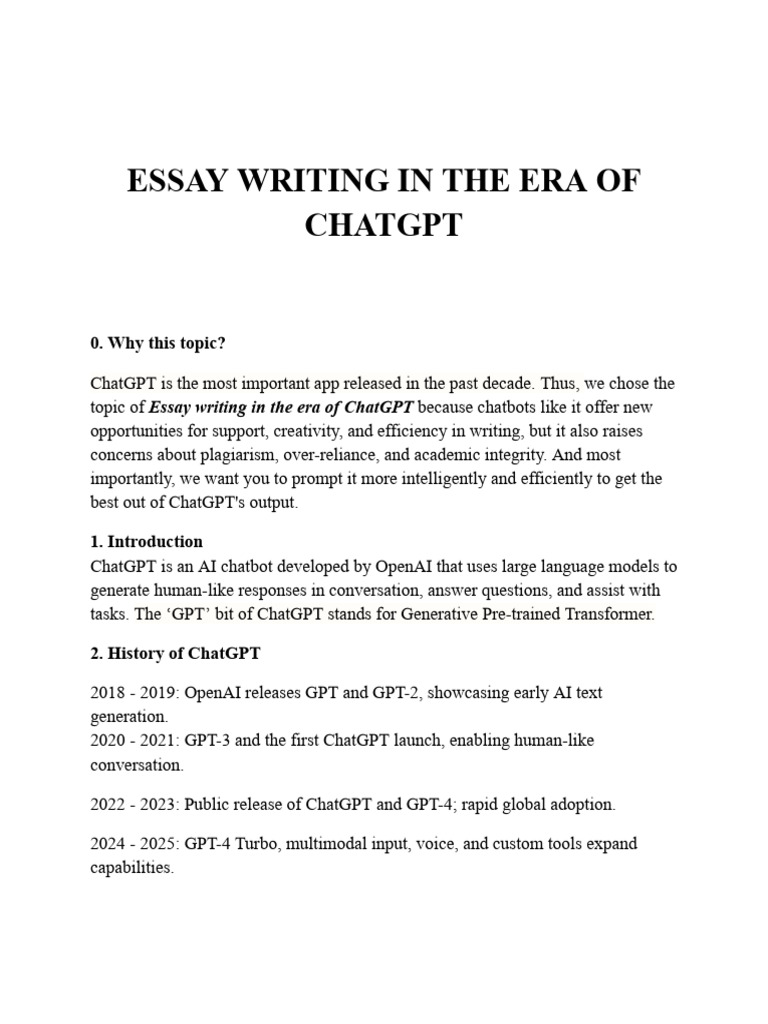 ESSAY WRITING IN THE ERA OF CHATGPT

0. Why this topic?

ChatGPT is the most important app released in the past decade. Thus, we chose the topic of Essay writing in the era of ChatGPT because chatbots like it offer new opportunities for support, creativity, and efficiency in writing, but it also raises concerns about plagiarism, over-reliance, and academic integrity. And most importantly, we want you to prompt it more intelligently and efficiently to get the best out of ChatGPT's output.

1. Introduction
ChatGPT is an AI chatbot developed by OpenAI that uses large language models to generate human-like responses in conversation, answer questions, and assist with tasks. The 'GPT' bit of ChatGPT stands for Generative Pre-trained Transformer.

2. History of ChatGPT

2018 - 2019: OpenAI releases GPT and GPT-2, showcasing early AI text generation.
2020 - 2021: GPT-3 and the first ChatGPT launch, enabling human-like conversation.

2022 - 2023: Public release of ChatGPT and GPT-4; rapid global adoption.

2024 - 2025: GPT-4 Turbo, multimodal input, voice, and custom tools expand capabilities.